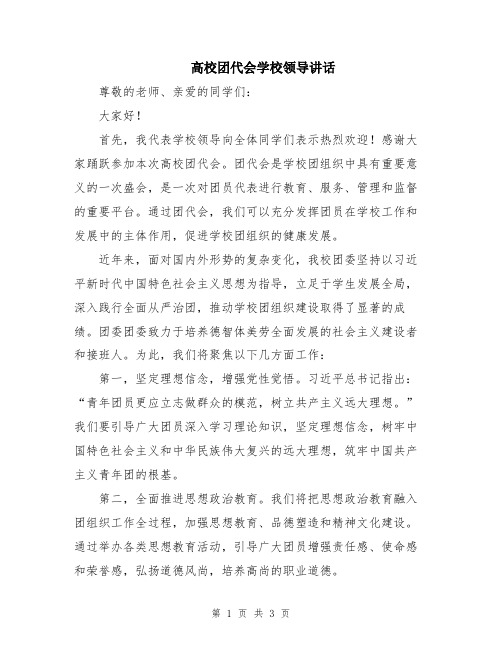 高校团代会学校领导讲话

尊敬的老师、亲爱的同学们：

大家好！

首先，我代表学校领导向全体同学们表示热烈欢迎！感谢大家踊跃参加本次高校团代会。团代会是学校团组织中具有重要意义的一次盛会，是一次对团员代表进行教育、服务、管理和监督的重要平台。通过团代会，我们可以充分发挥团员在学校工作和发展中的主体作用，促进学校团组织的健康发展。

近年来，面对国内外形势的复杂变化，我校团委坚持以习近平新时代中国特色社会主义思想为指导，立足于学生发展全局，深入践行全面从严治团，推动学校团组织建设取得了显著的成绩。团委团委致力于培养德智体美劳全面发展的社会主义建设者和接班人。为此，我们将聚焦以下几方面工作：

第一，坚定理想信念，增强党性觉悟。习近平总书记指出：“青年团员更应立志做群众的模范，树立共产主义远大理想。”我们要引导广大团员深入学习理论知识，坚定理想信念，树牢中国特色社会主义和中华民族伟大复兴的远大理想，筑牢中国共产主义青年团的根基。

第二，全面推进思想政治教育。我们将把思想政治教育融入团组织工作全过程，加强思想教育、品德塑造和精神文化建设。通过举办各类思想教育活动，引导广大团员增强责任感、使命感和荣誉感，弘扬道德风尚，培养高尚的职业道德。

第 1 页 共 3 页